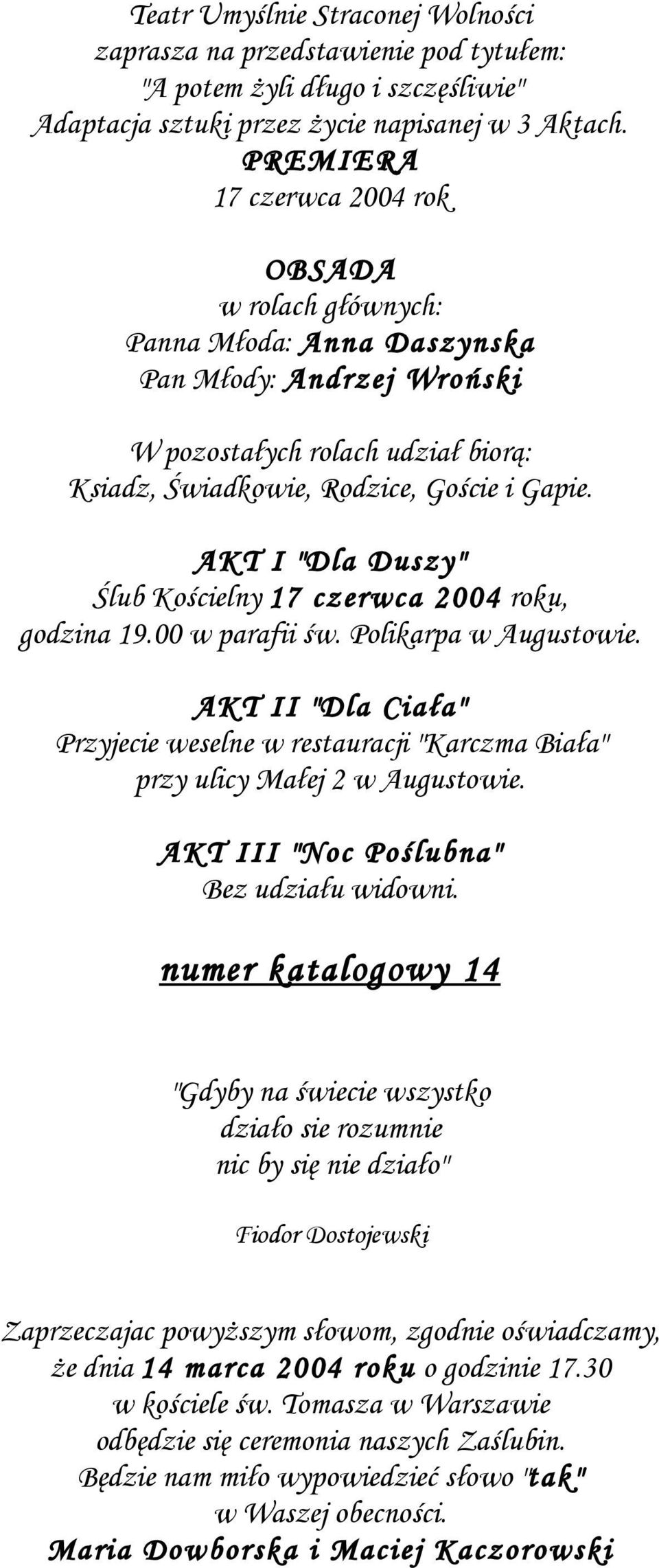 Teatr Umyślnie Straconej Wolności
zaprasza na przedstawienie pod tytułem:
"A potem żyli długo i szczęśliwie"
Adaptacja sztuki przez życie napisanej w 3 Aktach.
PREMIERA
17 czerwca 2004 rok

OBSADA
w rolach głównych:
Panna Młoda: Anna Daszynska
Pan Młody: Andrzej Wroński

W pozostałych rolach udział biorą:
Ksiadz, Świadkowie, Rodzice, Goście i Gapie.

AKT I "Dla Duszy"
Ślub Kościelny 17 czerwca 2004 roku,
godzina 19.00 w parafii św. Polikarpa w Augustowie.

AKT II "Dla Ciała"
Przyjecie weselne w restauracji "Karczma Biała"
przy ulicy Małej 2 w Augustowie.

AKT III "Noc Poślubna"
Bez udziału widowni.

numer katalogowy 14

"Gdyby na świecie wszystko
działo sie rozumnie
nic by się nie działo"

Fiodor Dostojewski

Zaprzeczajac powyższym słowom, zgodnie oświadczamy,
że dnia 14 marca 2004 roku o godzinie 17.30
w kościele św. Tomasza w Warszawie
odbędzie się ceremonia naszych Zaślubin.
Będzie nam miło wypowiedzieć słowo "tak"
w Waszej obecności.
Maria Dowborska i Maciej Kaczorowski